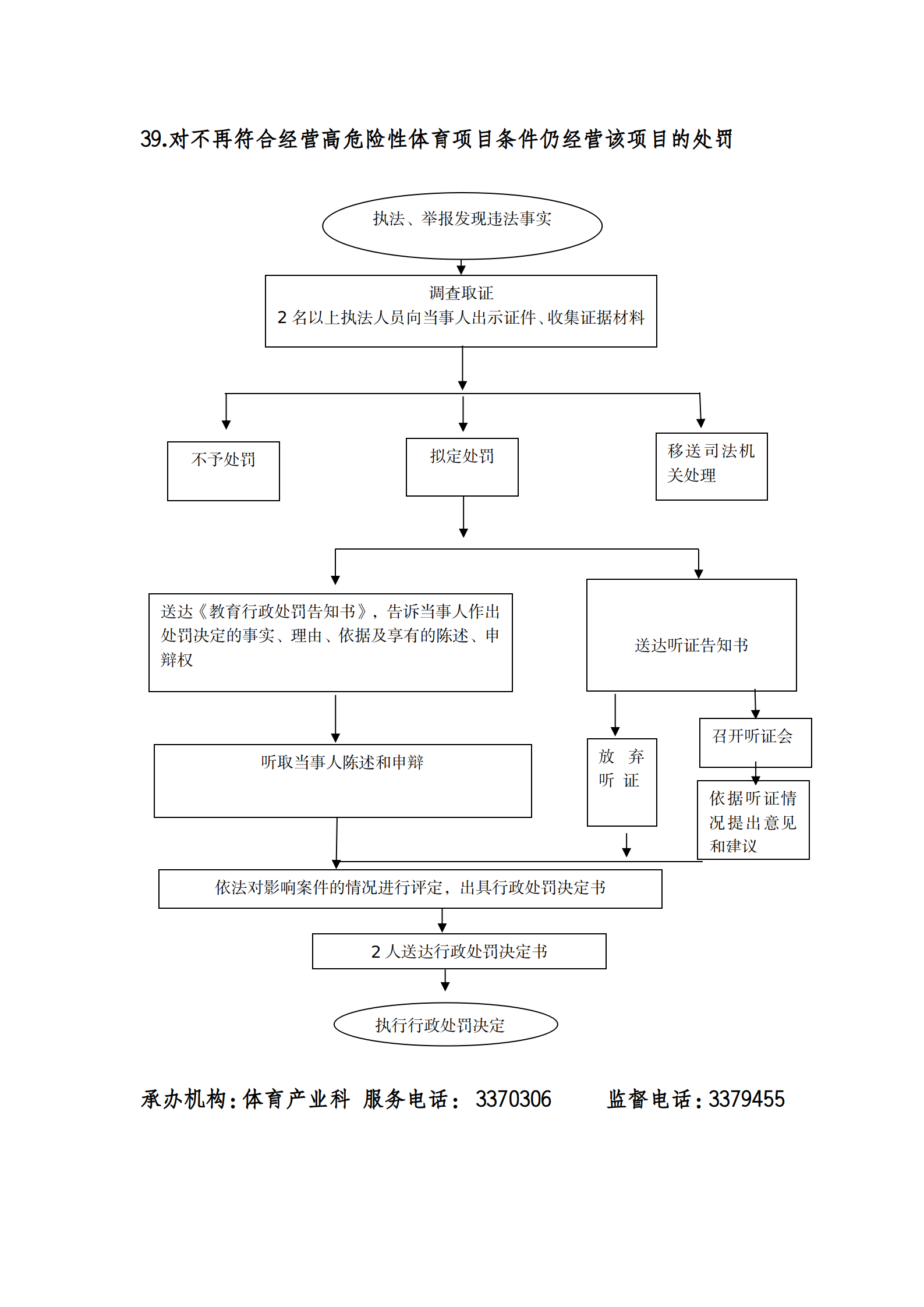 39.对不再符合经营高危险性体育项目条件仍经营该项目的处罚

执法、举报发现违法事实

调查取证
2 名以上执法人员向当事人出示证件、收集证据材料

不予处罚

拟定处罚

移送司法机关处理

送达《教育行政处罚告知书》，告诉当事人作出处罚决定的事实、理由、依据及享有的陈述、申辩权

送达听证告知书

听取当事人陈述和申辩

放 弃 听 证

召开听证会

依据听证情况提出意见和建议

依法对影响案件的情况进行评定，出具行政处罚决定书

2 人送达行政处罚决定书

执行行政处罚决定

承办机构：体育产业科 服务电话： 3370306 监督电话：3379455